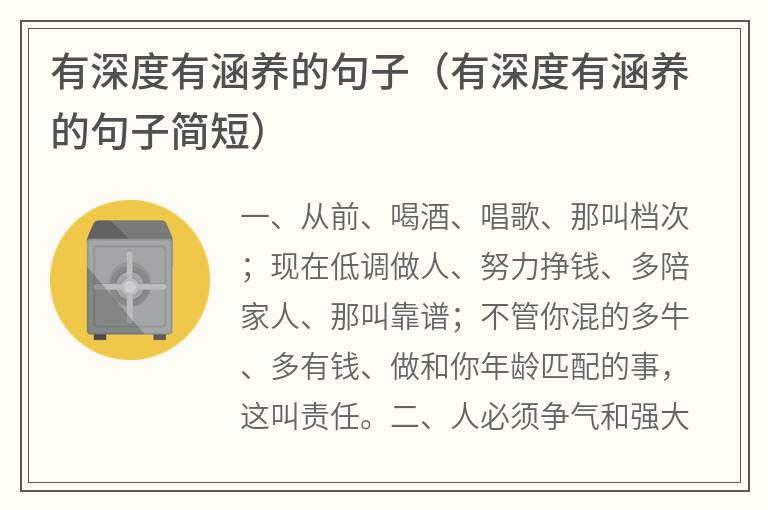 有深度有涵养的句子（有深度有涵养的句子简短）

一、从前、喝酒、唱歌、那叫档次；现在低调做人、努力挣钱、多陪家人、那叫靠谱；不管你混的多牛、多有钱、做和你年龄匹配的事，这叫责任。二、人必须争气和强大